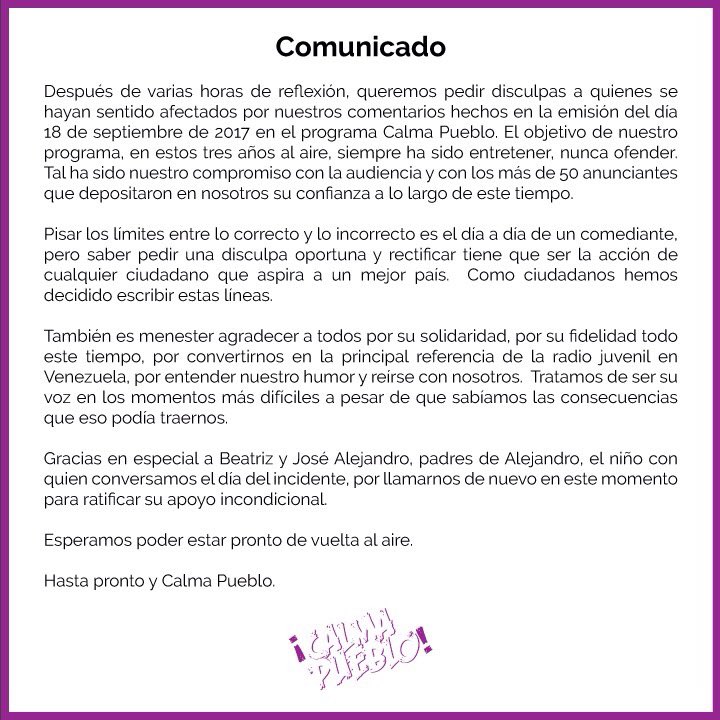 Comunicado

Después de varias horas de reflexión, queremos pedir disculpas a quienes se hayan sentido afectados por nuestros comentarios hechos en la emisión del día 18 de septiembre de 2017 en el programa Calma Pueblo. El objetivo de nuestro programa, en estos tres años al aire, siempre ha sido entretener, nunca ofender. Tal ha sido nuestro compromiso con la audiencia y con los más de 50 anunciantes que depositaron en nosotros su confianza a lo largo de este tiempo.

Pisar los límites entre lo correcto y lo incorrecto es el día a día de un comediante, pero saber pedir una disculpa oportuna y rectificar tiene que ser la acción de cualquier ciudadano que aspira a un mejor país. Como ciudadanos hemos decidido escribir estas líneas.

También es menester agradecer a todos por su solidaridad, por su fidelidad todo este tiempo, por convertirnos en la principal referencia de la radio juvenil en Venezuela, por entender nuestro humor y reírse con nosotros. Tratamos de ser su voz en los momentos más difíciles a pesar de que sabíamos las consecuencias que eso podía traernos.

Gracias en especial a Beatriz y José Alejandro, padres de Alejandro, el niño con quien conversamos el día del incidente, por llamarnos de nuevo en este momento para ratificar su apoyo incondicional.

Esperamos poder estar pronto de vuelta al aire.

Hasta pronto y Calma Pueblo.

¡CALMA PUEBLO!